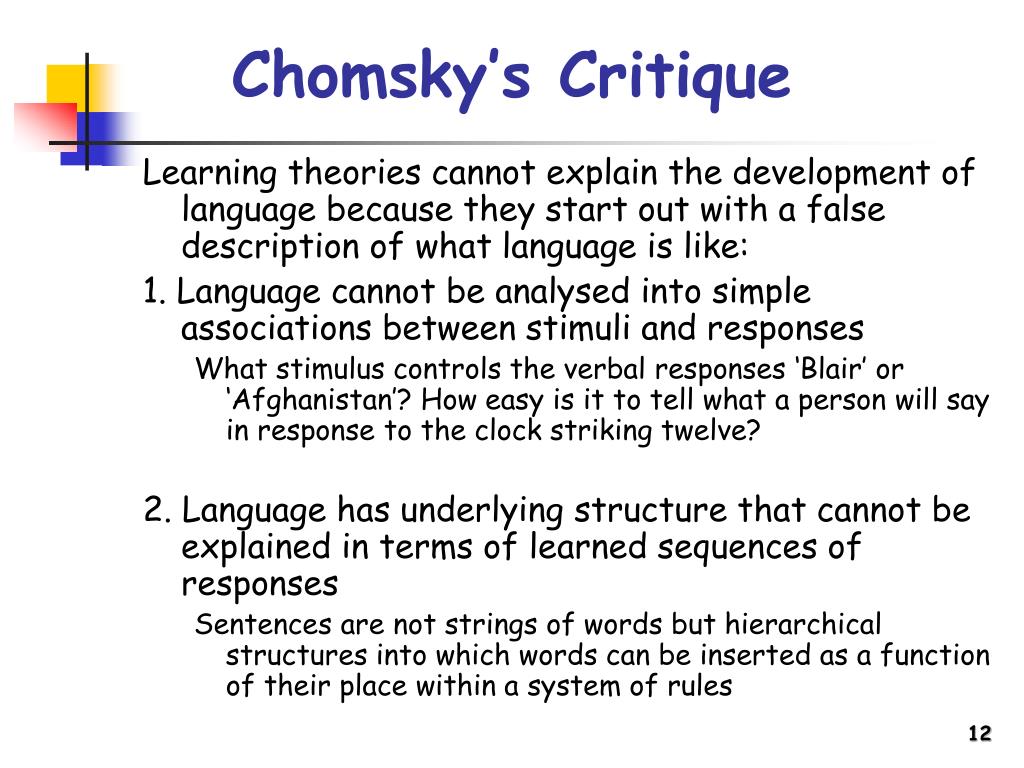 Chomsky's Critique

Learning theories cannot explain the development of language because they start out with a false description of what language is like:

1. Language cannot be analysed into simple associations between stimuli and responses

What stimulus controls the verbal responses 'Blair' or 'Afghanistan'? How easy is it to tell what a person will say in response to the clock striking twelve?

2. Language has underlying structure that cannot be explained in terms of learned sequences of responses

Sentences are not strings of words but hierarchical structures into which words can be inserted as a function of their place within a system of rules

12